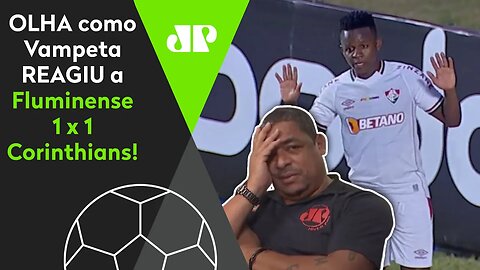 OLHA como Vampeta REAGIU a Fluminense 1 x 1 Corinthians!

JP

BETANO

JP